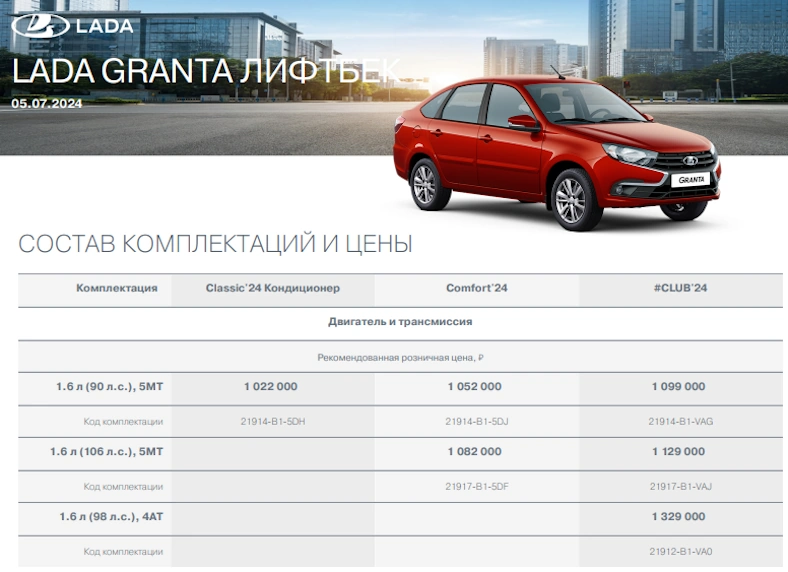 LADA

LADA GRANTA ЛИФТБЕК

05.07.2024

GRANTA

СОСТАВ КОМПЛЕКТАЦИЙ И ЦЕНЫ

| Комплектация | Classic'24 Кондиционер | Comfort'24 | #CLUB'24 |
|---|---|---|---|
| Двигатель и трансмиссия | | | |
| Рекомендованная розничная цена, ₽ | | | |
| 1.6 л (90 л.с.), 5МТ | 1 022 000 | 1 052 000 | 1 099 000 |
| Код комплектации | 21914-B1-5DH | 21914-B1-5DJ | 21914-B1-VAG |
| 1.6 л (106 л.с.), 5МТ | | 1 082 000 | 1 129 000 |
| Код комплектации | | 21917-B1-5DF | 21917-B1-VAJ |
| 1.6 л (98 л.с.), 4АТ | | | 1 329 000 |
| Код комплектации | | | 21912-B1-VA0 |